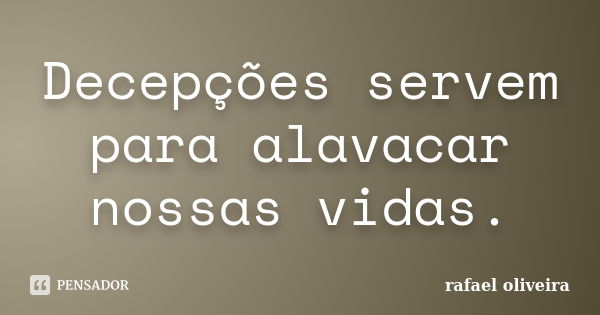 Decepções servem para alavacar nossas vidas.

PENSADOR

rafael oliveira